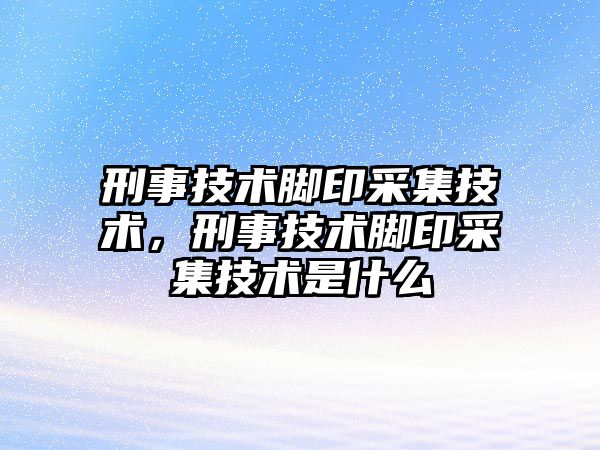 刑事技术脚印采集技术，刑事技术脚印采集技术是什么